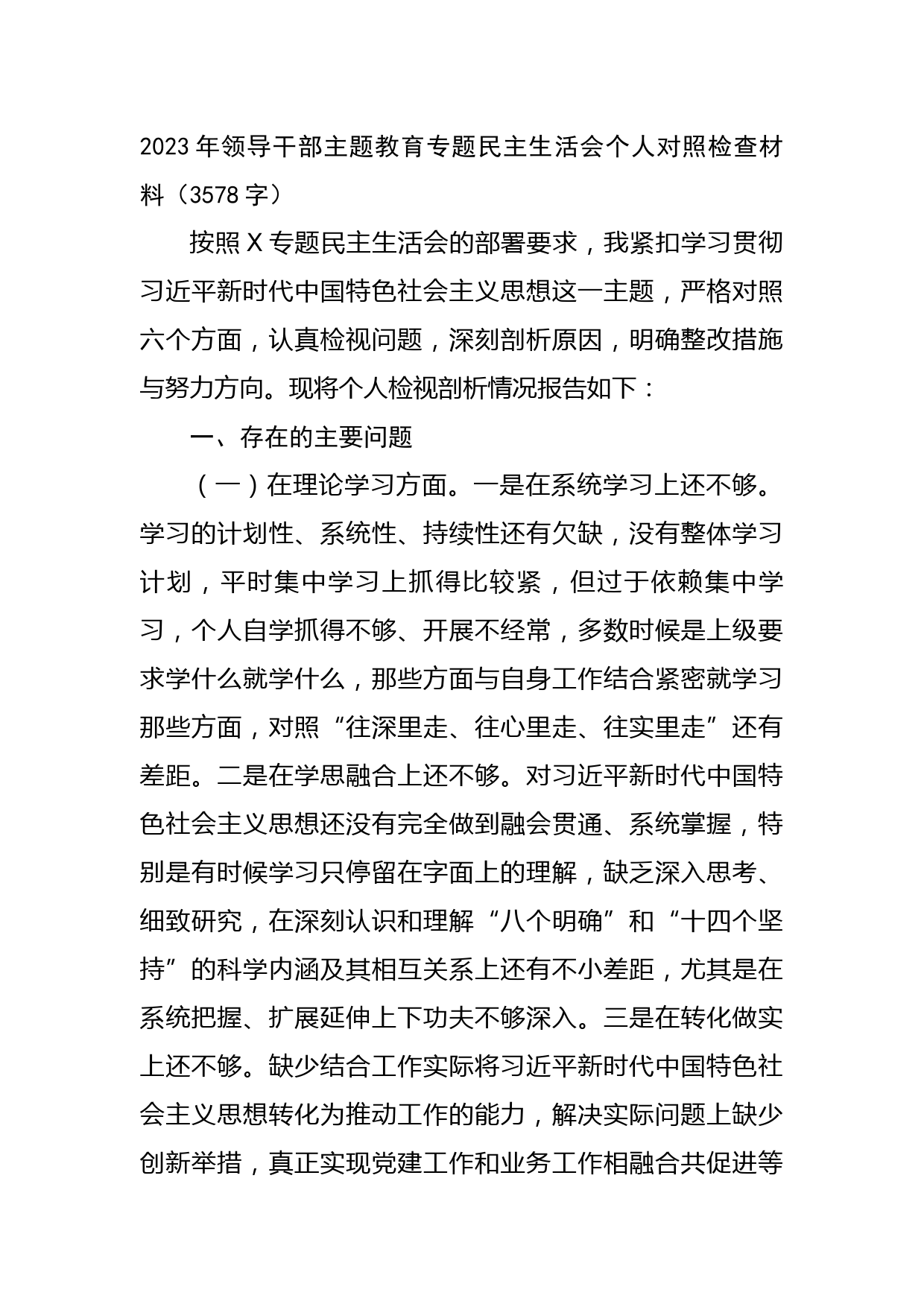 2023年领导干部主题教育专题民主生活会个人对照检查材料（3578字）

按照X专题民主生活会的部署要求，我紧扣学习贯彻习近平新时代中国特色社会主义思想这一主题，严格对照六个方面，认真检视问题，深刻剖析原因，明确整改措施与努力方向。现将个人检视剖析情况报告如下：

一、存在的主要问题

（一）在理论学习方面。一是在系统学习上还不够。学习的计划性、系统性、持续性还有欠缺，没有整体学习计划，平时集中学习上抓得比较紧，但过于依赖集中学习，个人自学抓得不够、开展不经常，多数时候是上级要求学什么就学什么，那些方面与自身工作结合紧密就学习那些方面，对照“往深里走、往心里走、往实里走”还有差距。二是在学思融合上还不够。对习近平新时代中国特色社会主义思想还没有完全做到融会贯通、系统掌握，特别是有时候学习只停留在字面上的理解，缺乏深入思考、细致研究，在深刻认识和理解“八个明确”和“十四个坚持”的科学内涵及其相互关系上还有不小差距，尤其是在系统把握、扩展延伸上下功夫不够深入。三是在转化做实上还不够。缺少结合工作实际将习近平新时代中国特色社会主义思想转化为推动工作的能力，解决实际问题上缺少创新举措，真正实现党建工作和业务工作相融合共促进等